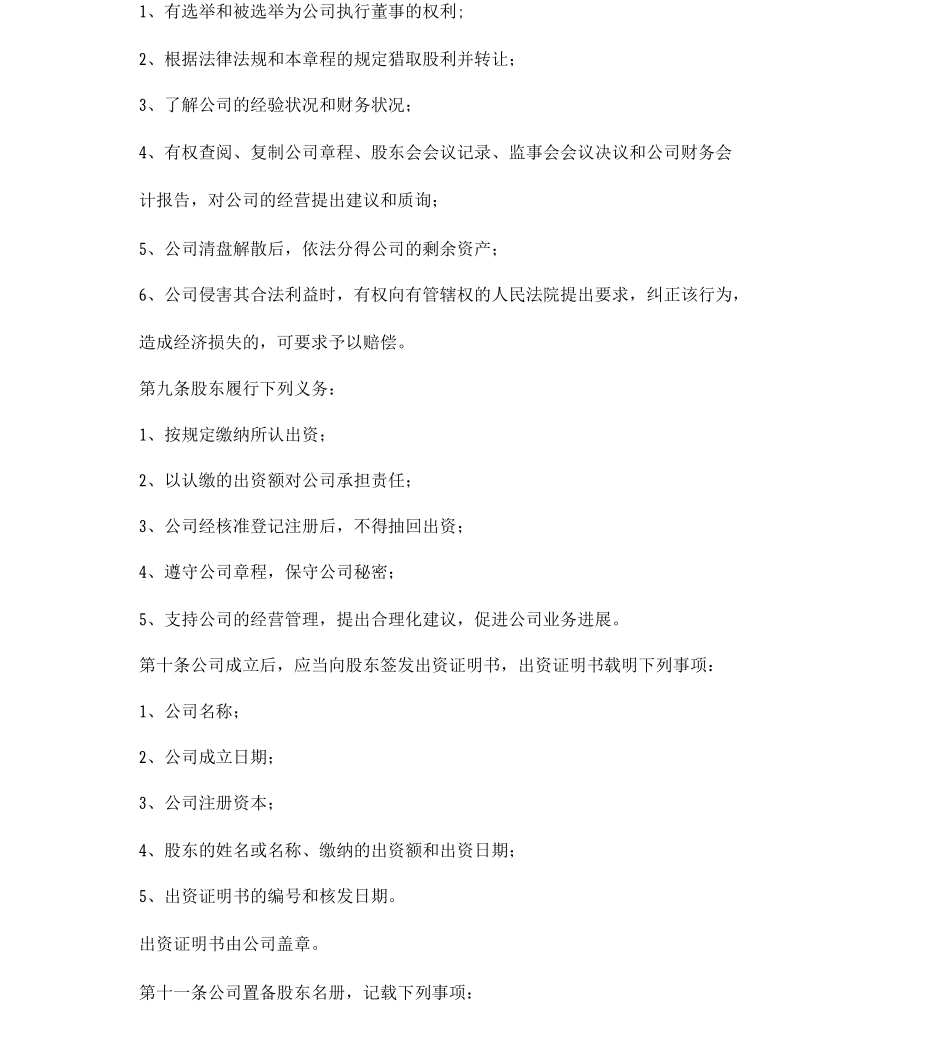 1、有选举和被选举为公司执行董事的权利;

2、根据法律法规和本章程的规定猎取股利并转让;

3、了解公司的经验状况和财务状况;

4、有权查阅、复制公司章程、股东会会议记录、监事会会议决议和公司财务会计报告，对公司的经营提出建议和质询;

5、公司清盘解散后，依法分得公司的剩余资产;

6、公司侵害其合法利益时，有权向有管辖权的人民法院提出要求，纠正该行为，造成经济损失的，可要求予以赔偿。

第九条股东履行下列义务:

1、按规定缴纳所认出资;

2、以认缴的出资额对公司承担责任;

3、公司经核准登记注册后，不得抽回出资;

4、遵守公司章程，保守公司秘密;

5、支持公司的经营管理，提出合理化建议，促进公司业务进展。

第十条公司成立后，应当向股东签发出资证明书，出资证明书载明下列事项:

1、公司名称;

2、公司成立日期;

3、公司注册资本;

4、股东的姓名或名称、缴纳的出资额和出资日期;

5、出资证明书的编号和核发日期。

出资证明书由公司盖章。

第十一条公司置备股东名册，记载下列事项: